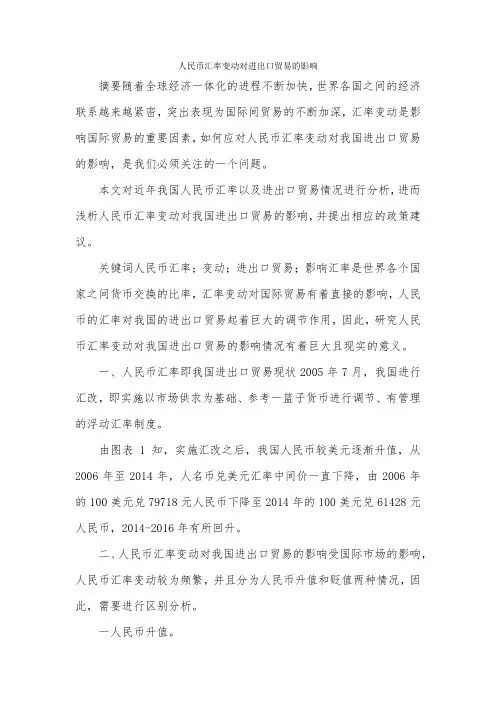 人民币汇率变动对进出口贸易的影响

摘要随着全球经济一体化的进程不断加快，世界各国之间的经济联系越来越紧密，突出表现为国际间贸易的不断加深，汇率变动是影响国际贸易的重要因素，如何应对人民币汇率变动对我国进出口贸易的影响，是我们必须关注的一个问题。

本文对近年我国人民币汇率以及进出口贸易情况进行分析，进而浅析人民币汇率变动对我国进出口贸易的影响，并提出相应的政策建议。

关键词人民币汇率；变动；进出口贸易；影响汇率是世界各个国家之间货币交换的比率，汇率变动对国际贸易有着直接的影响，人民币的汇率对我国的进出口贸易起着巨大的调节作用，因此，研究人民币汇率变动对我国进出口贸易的影响情况有着巨大且现实的意义。

一、人民币汇率即我国进出口贸易现状 2005 年 7 月，我国进行汇改，即实施以市场供求为基础、参考一篮子货币进行调节、有管理的浮动汇率制度。

由图表 1 知，实施汇改之后，我国人民币较美元逐渐升值，从 2006 年至 2014 年，人名币兑美元汇率中间价一直下降，由 2006 年的 100 美元兑 79718 元人民币下降至 2014 年的 100 美元兑 61428 元人民币，2014-2016 年有所回升。

二、人民币汇率变动对我国进出口贸易的影响受国际市场的影响，人民币汇率变动较为频繁，并且分为人民币升值和贬值两种情况，因此，需要进行区别分析。

一人民币升值。